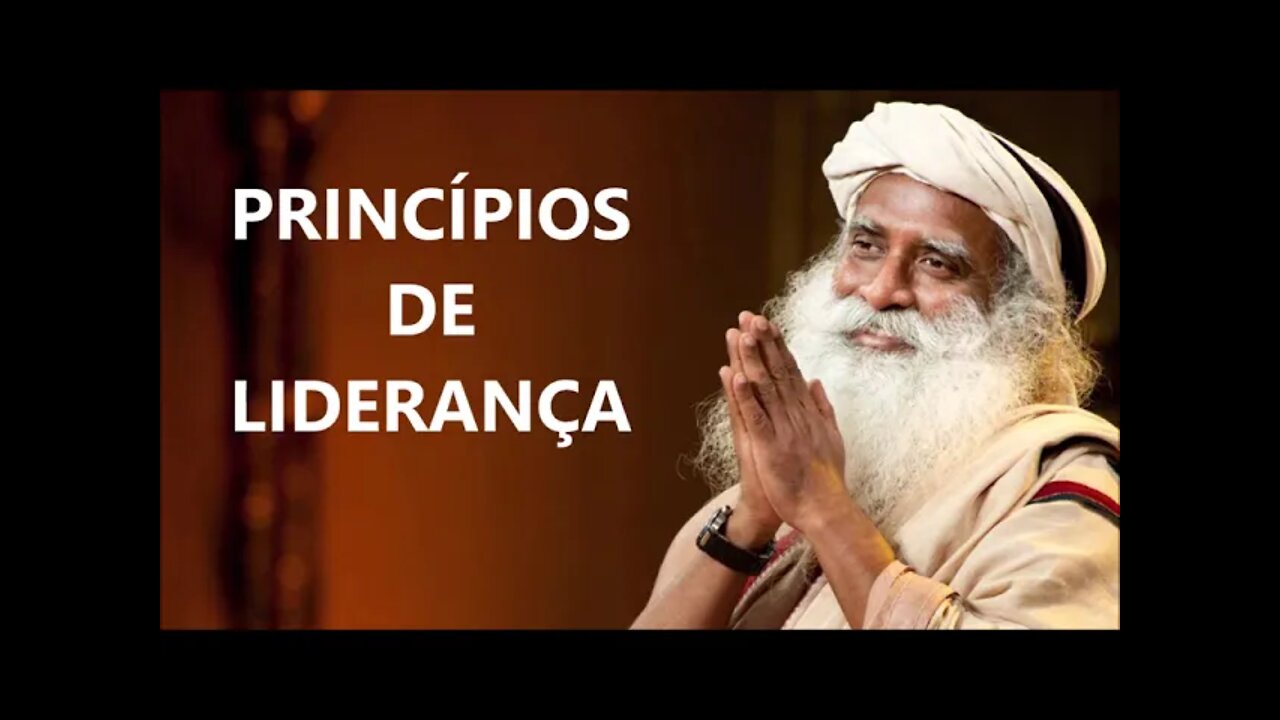 PRINCÍPIOS
DE
LIDERANÇA